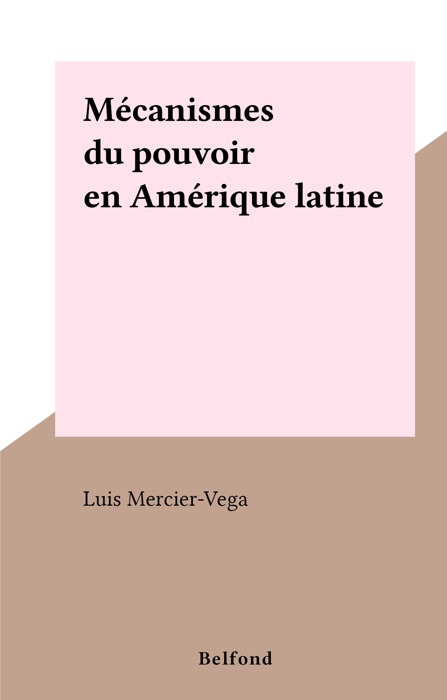 Mécanismes du pouvoir en Amérique latine

Luis Mercier-Vega

Belfond